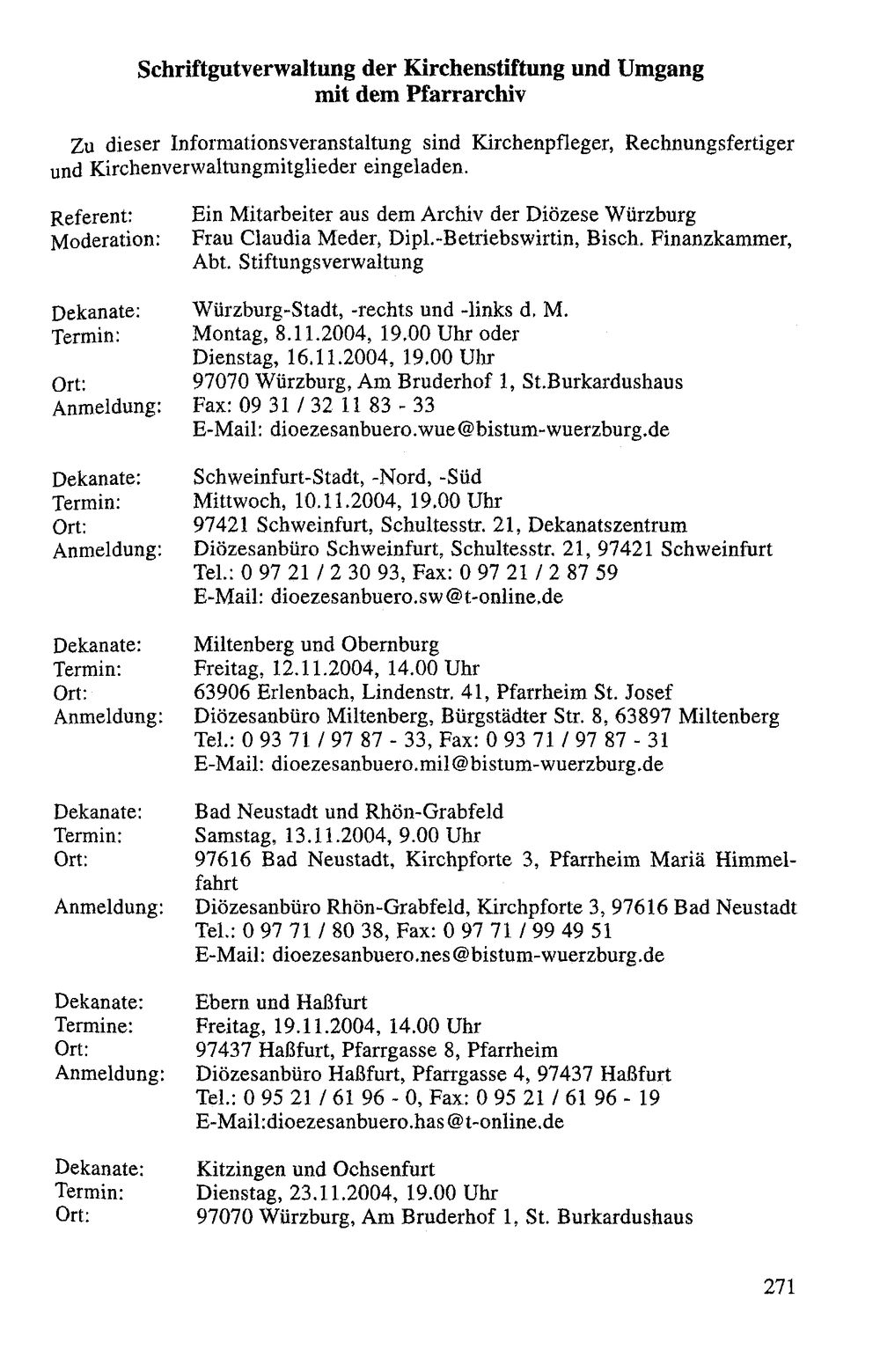 Schriftgutverwaltung der Kirchenstiftung und Umgang mit dem Pfarrarchiv

Zu dieser Informationsveranstaltung sind Kirchenpfleger, Rechnungsfertiger und Kirchenverwaltungmitglieder eingeladen.

Referent: Ein Mitarbeiter aus dem Archiv der Diözese Würzburg
Moderation: Frau Claudia Meder, Dipl.-Betriebswirtin, Bisch. Finanzkammer, Abt. Stiftungsverwaltung

Dekanate: Würzburg-Stadt, -rechts und -links d. M.
Termin: Montag, 8.11.2004, 19.00 Uhr oder Dienstag, 16.11.2004, 19.00 Uhr
Ort: 97070 Würzburg, Am Bruderhof 1, St.Burkardushaus
Anmeldung: Fax: 09 31 / 32 11 83 - 33
E-Mail: dioezesanbuero.wue@bistum-wuerzburg.de

Dekanate: Schweinfurt-Stadt, -Nord, -Süd
Termin: Mittwoch, 10.11.2004, 19.00 Uhr
Ort: 97421 Schweinfurt, Schultesstr. 21, Dekanatszentrum
Anmeldung: Diözesanbüro Schweinfurt, Schultesstr. 21, 97421 Schweinfurt
Tel.: 0 97 21 / 2 30 93, Fax: 0 97 21 / 2 87 59
E-Mail: dioezesanbuero.sw@t-online.de

Dekanate: Miltenberg und Obernburg
Termin: Freitag, 12.11.2004, 14.00 Uhr
Ort: 63906 Erlenbach, Lindenstr. 41, Pfarrheim St. Josef
Anmeldung: Diözesanbüro Miltenberg, Bürgstädter Str. 8, 63897 Miltenberg
Tel.: 0 93 71 / 97 87 - 33, Fax: 0 93 71 / 97 87 - 31
E-Mail: dioezesanbuero.mil@bistum-wuerzburg.de

Dekanate: Bad Neustadt und Rhön-Grabfeld
Termin: Samstag, 13.11.2004, 9.00 Uhr
Ort: 97616 Bad Neustadt, Kirchpforte 3, Pfarrheim Mariä Himmelfahrt
Anmeldung: Diözesanbüro Rhön-Grabfeld, Kirchpforte 3, 97616 Bad Neustadt
Tel.: 0 97 71 / 80 38, Fax: 0 97 71 / 99 49 51
E-Mail: dioezesanbuero.nes@bistum-wuerzburg.de

Dekanate: Ebern und Haßfurt
Termine: Freitag, 19.11.2004, 14.00 Uhr
Ort: 97437 Haßfurt, Pfarrgasse 8, Pfarrheim
Anmeldung: Diözesanbüro Haßfurt, Pfarrgasse 4, 97437 Haßfurt
Tel.: 0 95 21 / 61 96 - 0, Fax: 0 95 21 / 61 96 - 19
E-Mail:dioezesanbuero.has@t-online.de

Dekanate: Kitzingen und Ochsenfurt
Termin: Dienstag, 23.11.2004, 19.00 Uhr
Ort: 97070 Würzburg, Am Bruderhof 1, St. Burkardushaus

271